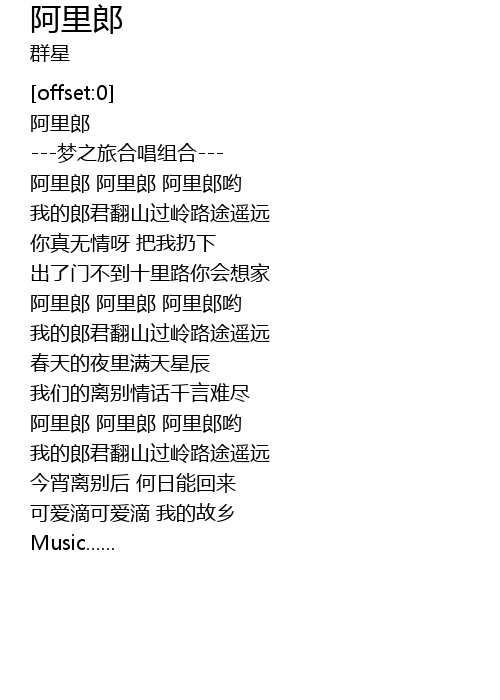 阿里郎
群星

[offset:0]
阿里郎
---梦之旅合唱组合---
阿里郎 阿里郎 阿里郎哟
我的郎君翻山过岭路途遥远
你真无情呀 把我扔下
出了门不到十里路你会想家
阿里郎 阿里郎 阿里郎哟
我的郎君翻山过岭路途遥远
春天的夜里满天星辰
我们的离别情话千言难尽
阿里郎 阿里郎 阿里郎哟
我的郎君翻山过岭路途遥远
今宵离别后 何日能回来
可爱滴可爱滴 我的故乡
Music......